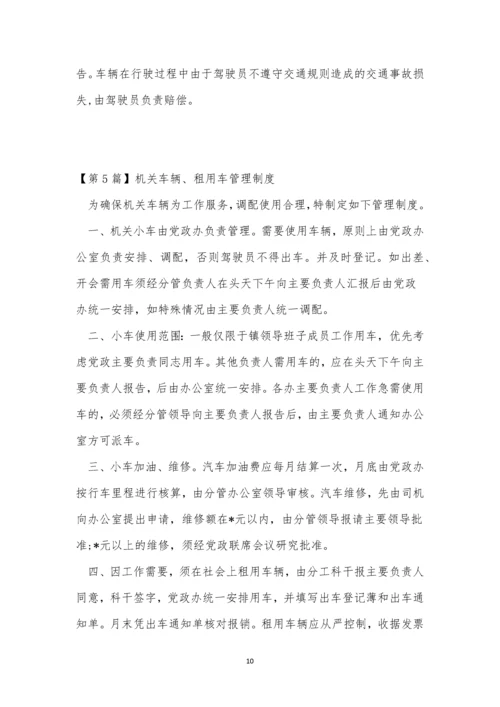 告。车辆在行驶过程中由于驾驶员不遵守交通规则造成的交通事故损失，由驾驶员负责赔偿。

【第5篇】机关车辆、租用车管理制度

为确保机关车辆为工作服务，调配使用合理，特制定如下管理制度。

一、机关小车由党政办负责管理。需要使用车辆，原则上由党政办公室负责安排、调配，否则驾驶员不得出车。并及时登记。如出差、开会需用车须经分管负责人在头天下午向主要负责人汇报后由党政办统一安排，如特殊情况由主要负责人统一调配。

二、小车使用范围：一般仅限于镇领导班子成员工作用车，优先考虑党政主要负责同志用车。其他负责人需用车的，应在头天下午向主要负责人报告，后由办公室统一安排。各办主要负责人工作急需使用车的，必须经分管领导向主要负责人报告后，由主要负责人通知办公室方可派车。

三、小车加油、维修。汽车加油费应每月结算一次，月底由党政办按行车里程进行核算，由分管办公室领导审核。汽车维修，先由司机向办公室提出申请，维修额在*元以内，由分管领导报请主要领导批准；*元以上的维修，须经党政联席会议研究批准。

四、因工作需要，须在社会上租用车辆，由分工科干报主要负责人同意，科干签字，党政办统一安排用车，并填写出车登记薄和出车通知单。月末凭出车通知单核对报销。租用车辆应从严控制，收据发票

10